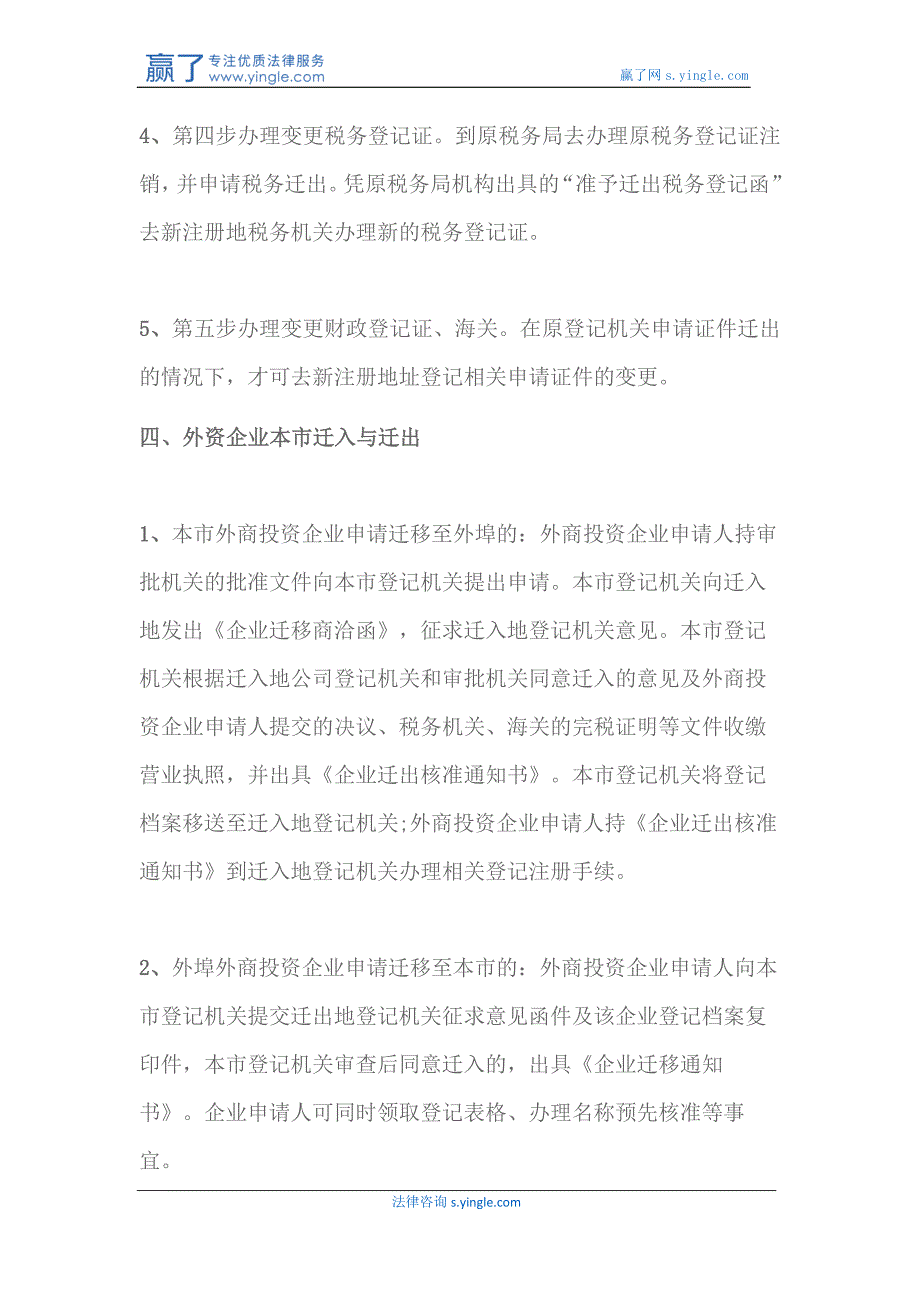 赢了 专注优质法律服务 www.yingle.com

赢了网 s.yingle.com

4、第四步办理变更税务登记证。到原税务局去办理原税务登记证注销，并申请税务迁出。凭原税务局机构出具的“准予迁出税务登记函”去新注册地税务机关办理新的税务登记证。

5、第五步办理变更财政登记证、海关。在原登记机关申请证件迁出的情况下，才可去新注册地址登记相关申请证件的变更。

四、外资企业本市迁入与迁出

1、本市外商投资企业申请迁移至外埠的：外商投资企业申请人持审批机关的批准文件向本市登记机关提出申请。本市登记机关向迁入地发出《企业迁移商洽函》，征求迁入地登记机关意见。本市登记机关根据迁入地公司登记机关和审批机关同意迁入的意见及外商投资企业申请人提交的决议、税务机关、海关的完税证明等文件收缴营业执照，并出具《企业迁出核准通知书》。本市登记机关将登记档案移送至迁入地登记机关;外商投资企业申请人持《企业迁出核准通知书》到迁入地登记机关办理相关登记注册手续。

2、外埠外商投资企业申请迁移至本市的：外商投资企业申请人向本市登记机关提交迁出地登记机关征求意见函件及该企业登记档案复印件，本市登记机关审查后同意迁入的，出具《企业迁移通知书》。企业申请人可同时领取登记表格、办理名称预先核准等事宜。

法律咨询 s.yingle.com